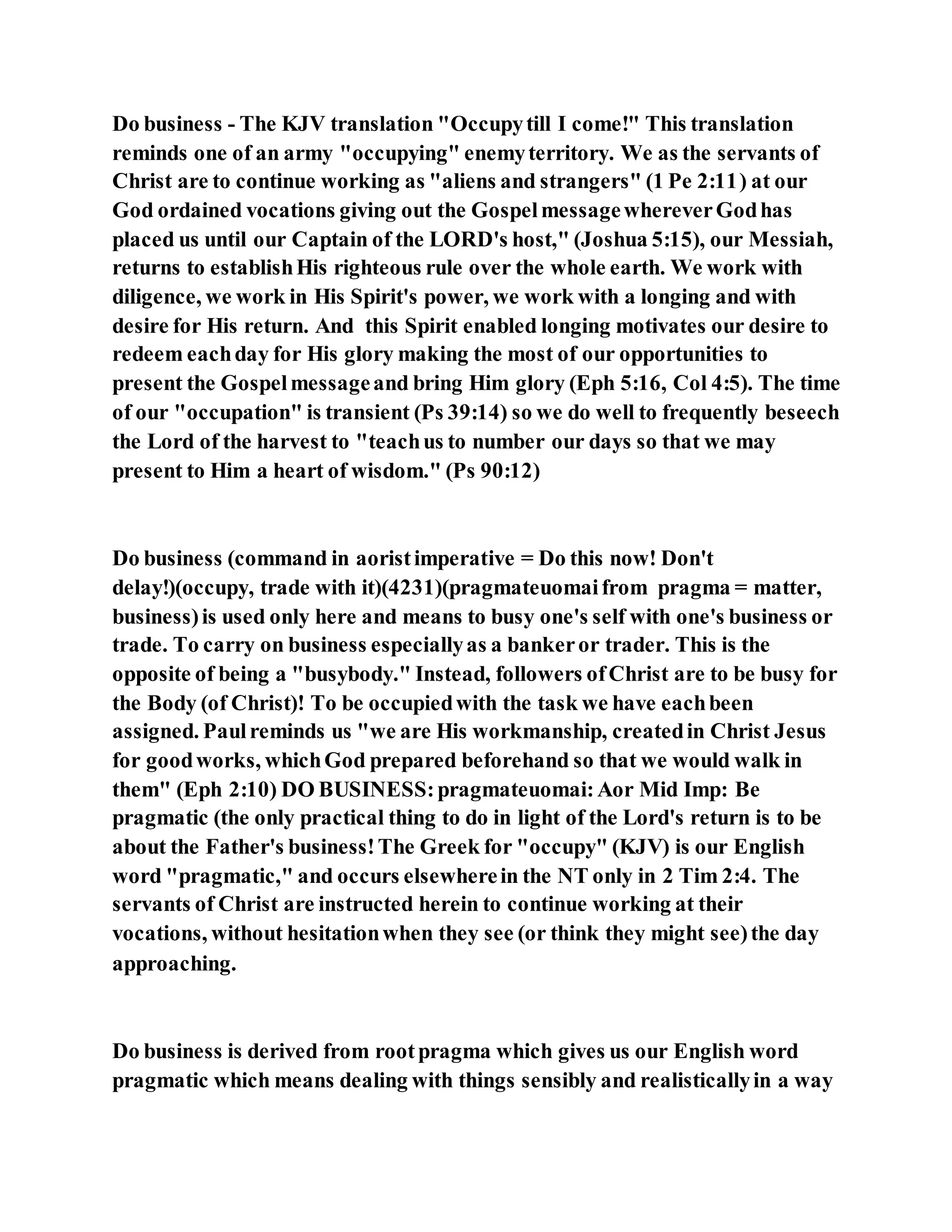 Do business - The KJV translation "Occupy till I come!" This translation reminds one of an army "occupying" enemy territory. We as the servants of Christ are to continue working as "aliens and strangers" (1 Pe 2:11) at our God ordained vocations giving out the Gospel message wherever God has placed us until our Captain of the LORD's host," (Joshua 5:15), our Messiah, returns to establish His righteous rule over the whole earth. We work with diligence, we work in His Spirit's power, we work with a longing and with desire for His return. And this Spirit enabled longing motivates our desire to redeem each day for His glory making the most of our opportunities to present the Gospel message and bring Him glory (Eph 5:16, Col 4:5). The time of our "occupation" is transient (Ps 39:14) so we do well to frequently beseech the Lord of the harvest to "teach us to number our days so that we may present to Him a heart of wisdom." (Ps 90:12)

Do business (command in aorist imperative = Do this now! Don't delay!)(occupy, trade with it)(4231)(pragmateuomai from pragma = matter, business) is used only here and means to busy one's self with one's business or trade. To carry on business especially as a banker or trader. This is the opposite of being a "busybody." Instead, followers of Christ are to be busy for the Body (of Christ)! To be occupied with the task we have each been assigned. Paul reminds us "we are His workmanship, created in Christ Jesus for good works, which God prepared beforehand so that we would walk in them" (Eph 2:10) DO BUSINESS: pragmateuomai: Aor Mid Imp: Be pragmatic (the only practical thing to do in light of the Lord's return is to be about the Father's business! The Greek for "occupy" (KJV) is our English word "pragmatic," and occurs elsewhere in the NT only in 2 Tim 2:4. The servants of Christ are instructed herein to continue working at their vocations, without hesitation when they see (or think they might see) the day approaching.

Do business is derived from root pragma which gives us our English word pragmatic which means dealing with things sensibly and realistically in a way